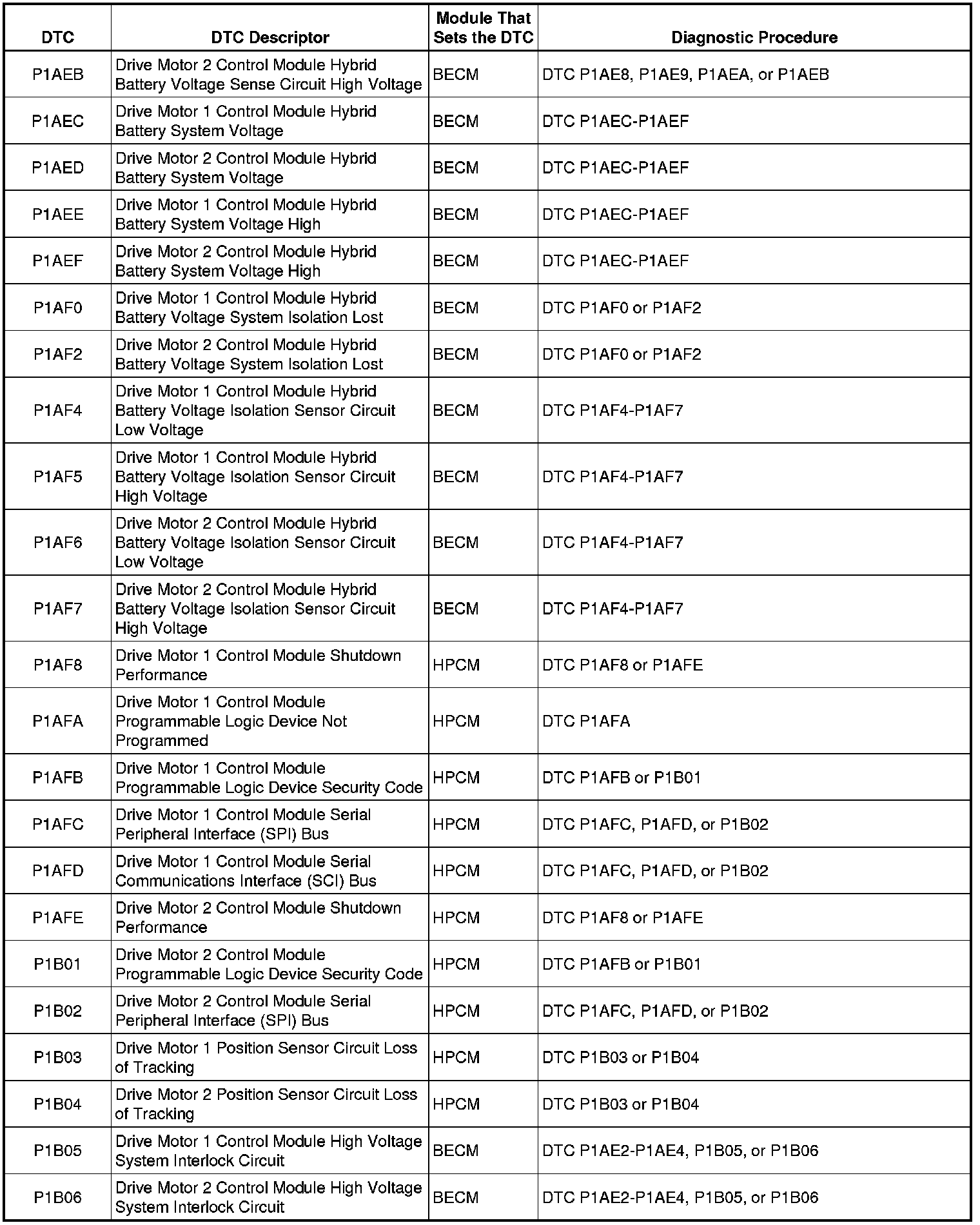 | DTC | DTC Descriptor | Module That Sets the DTC | Diagnostic Procedure |
|---|---|---|---|
| P1AEB | Drive Motor 2 Control Module Hybrid Battery Voltage Sense Circuit High Voltage | BECM | DTC P1AE8, P1AE9, P1AEA, or P1AEB |
| P1AEC | Drive Motor 1 Control Module Hybrid Battery System Voltage | BECM | DTC P1AEC-P1AEF |
| P1AED | Drive Motor 2 Control Module Hybrid Battery System Voltage | BECM | DTC P1AEC-P1AEF |
| P1AEE | Drive Motor 1 Control Module Hybrid Battery System Voltage High | BECM | DTC P1AEC-P1AEF |
| P1AEF | Drive Motor 2 Control Module Hybrid Battery System Voltage High | BECM | DTC P1AEC-P1AEF |
| P1AF0 | Drive Motor 1 Control Module Hybrid Battery Voltage System Isolation Lost | BECM | DTC P1AF0 or P1AF2 |
| P1AF2 | Drive Motor 2 Control Module Hybrid Battery Voltage System Isolation Lost | BECM | DTC P1AF0 or P1AF2 |
| P1AF4 | Drive Motor 1 Control Module Hybrid Battery Voltage Isolation Sensor Circuit Low Voltage | BECM | DTC P1AF4-P1AF7 |
| P1AF5 | Drive Motor 1 Control Module Hybrid Battery Voltage Isolation Sensor Circuit High Voltage | BECM | DTC P1AF4-P1AF7 |
| P1AF6 | Drive Motor 2 Control Module Hybrid Battery Voltage Isolation Sensor Circuit Low Voltage | BECM | DTC P1AF4-P1AF7 |
| P1AF7 | Drive Motor 2 Control Module Hybrid Battery Voltage Isolation Sensor Circuit High Voltage | BECM | DTC P1AF4-P1AF7 |
| P1AF8 | Drive Motor 1 Control Module Shutdown Performance | HPCM | DTC P1AF8 or P1AFE |
| P1AFA | Drive Motor 1 Control Module Programmable Logic Device Not Programmed | HPCM | DTC P1AFA |
| P1AFB | Drive Motor 1 Control Module Programmable Logic Device Security Code | HPCM | DTC P1AFB or P1B01 |
| P1AFC | Drive Motor 1 Control Module Serial Peripheral Interface (SPI) Bus | HPCM | DTC P1AFC, P1AFD, or P1B02 |
| P1AFD | Drive Motor 1 Control Module Serial Communications Interface (SCI) Bus | HPCM | DTC P1AFC, P1AFD, or P1B02 |
| P1AFE | Drive Motor 2 Control Module Shutdown Performance | HPCM | DTC P1AF8 or P1AFE |
| P1B01 | Drive Motor 2 Control Module Programmable Logic Device Security Code | HPCM | DTC P1AFB or P1B01 |
| P1B02 | Drive Motor 2 Control Module Serial Peripheral Interface (SPI) Bus | HPCM | DTC P1AFC, P1AFD, or P1B02 |
| P1B03 | Drive Motor 1 Position Sensor Circuit Loss of Tracking | HPCM | DTC P1B03 or P1B04 |
| P1B04 | Drive Motor 2 Position Sensor Circuit Loss of Tracking | HPCM | DTC P1B03 or P1B04 |
| P1B05 | Drive Motor 1 Control Module High Voltage System Interlock Circuit | BECM | DTC P1AE2-P1AE4, P1B05, or P1B06 |
| P1B06 | Drive Motor 2 Control Module High Voltage System Interlock Circuit | BECM | DTC P1AE2-P1AE4, P1B05, or P1B06 |